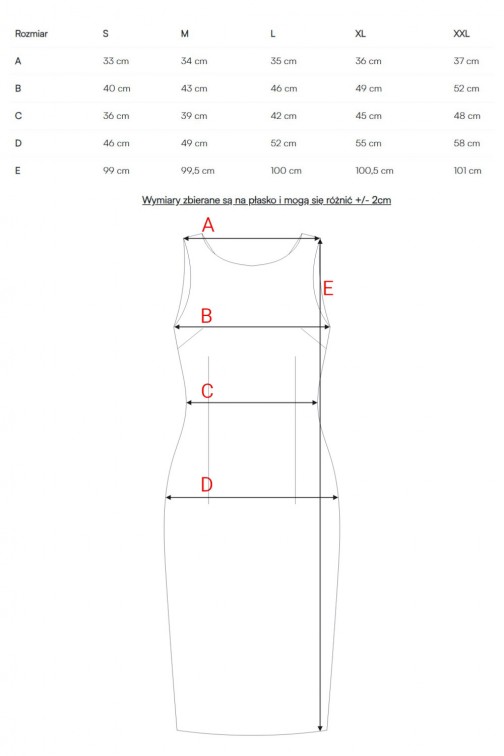 | Rozmiar | S | M | L | XL | XXL |
|---|---|---|---|---|---|
| A | 33 cm | 34 cm | 35 cm | 36 cm | 37 cm |
| B | 40 cm | 43 cm | 46 cm | 49 cm | 52 cm |
| C | 36 cm | 39 cm | 42 cm | 45 cm | 48 cm |
| D | 46 cm | 49 cm | 52 cm | 55 cm | 58 cm |
| E | 99 cm | 99,5 cm | 100 cm | 100,5 cm | 101 cm |

Wymiary zbierane są na płasko i mogą się różnić +/- 2cm

A

E

B

C

D